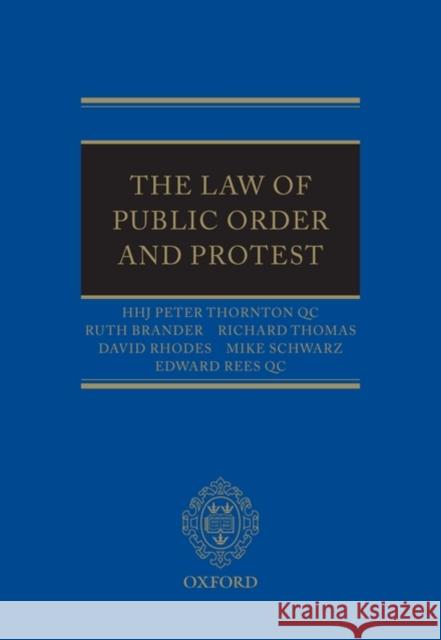 THE LAW OF PUBLIC ORDER AND PROTEST

HHJ PETER THORNTON QC
RUTH BRANDER RICHARD THOMAS
DAVID RHODES MIKE SCHWARZ
EDWARD REES QC

OXFORD